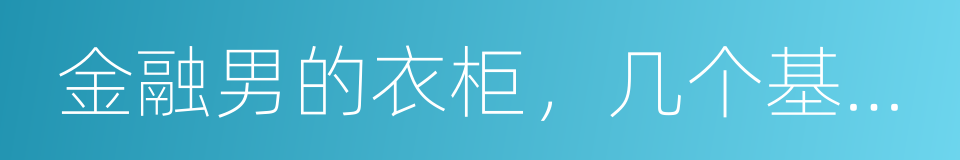 金融男的衣柜，几个基...